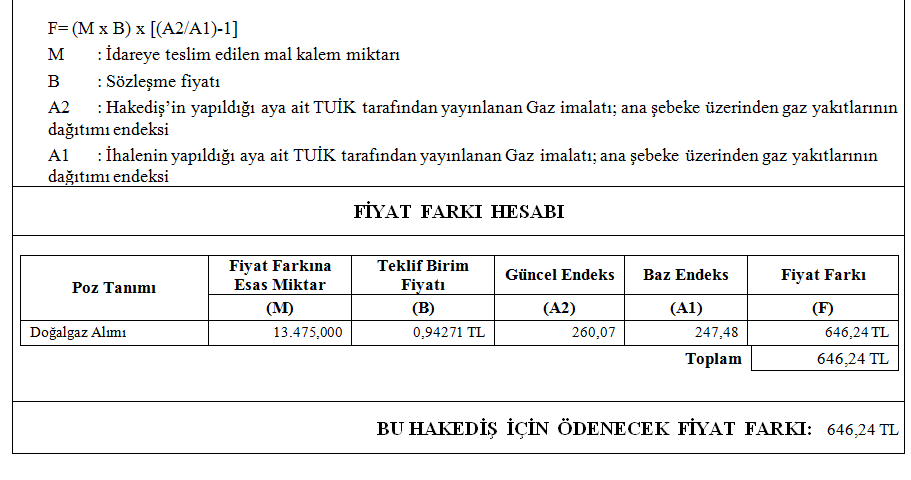 F= (M x B) x [(A2/A1)-1]

M : İdareye teslim edilen mal kalem miktarı

B : Sözleşme fiyatı

A2 : Hakediş'in yapıldığı aya ait TUİK tarafından yayınlanan Gaz imalatı; ana şebeke üzerinden gaz yakıtlarının dağıtımı endeksi

A1 : İhalenin yapıldığı aya ait TUİK tarafından yayınlanan Gaz imalatı; ana şebeke üzerinden gaz yakıtlarının dağıtımı endeksi

FİYAT FARKI HESABI

| Poz Tanımı | Fiyat Farkına Esas Miktar | Teklif Birim Fiyatı | Güncel Endeks | Baz Endeks | Fiyat Farkı |
|---|---|---|---|---|---|
| | (M) | (B) | (A2) | (A1) | (F) |
| Doğalgaz Alımı | 13.475,000 | 0,94271 TL | 260,07 | 247,48 | 646,24 TL |
| | | | | Toplam | 646,24 TL |

BU HAKEDİŞ İÇİN ÖDENECEK FİYAT FARKI: 646,24 TL